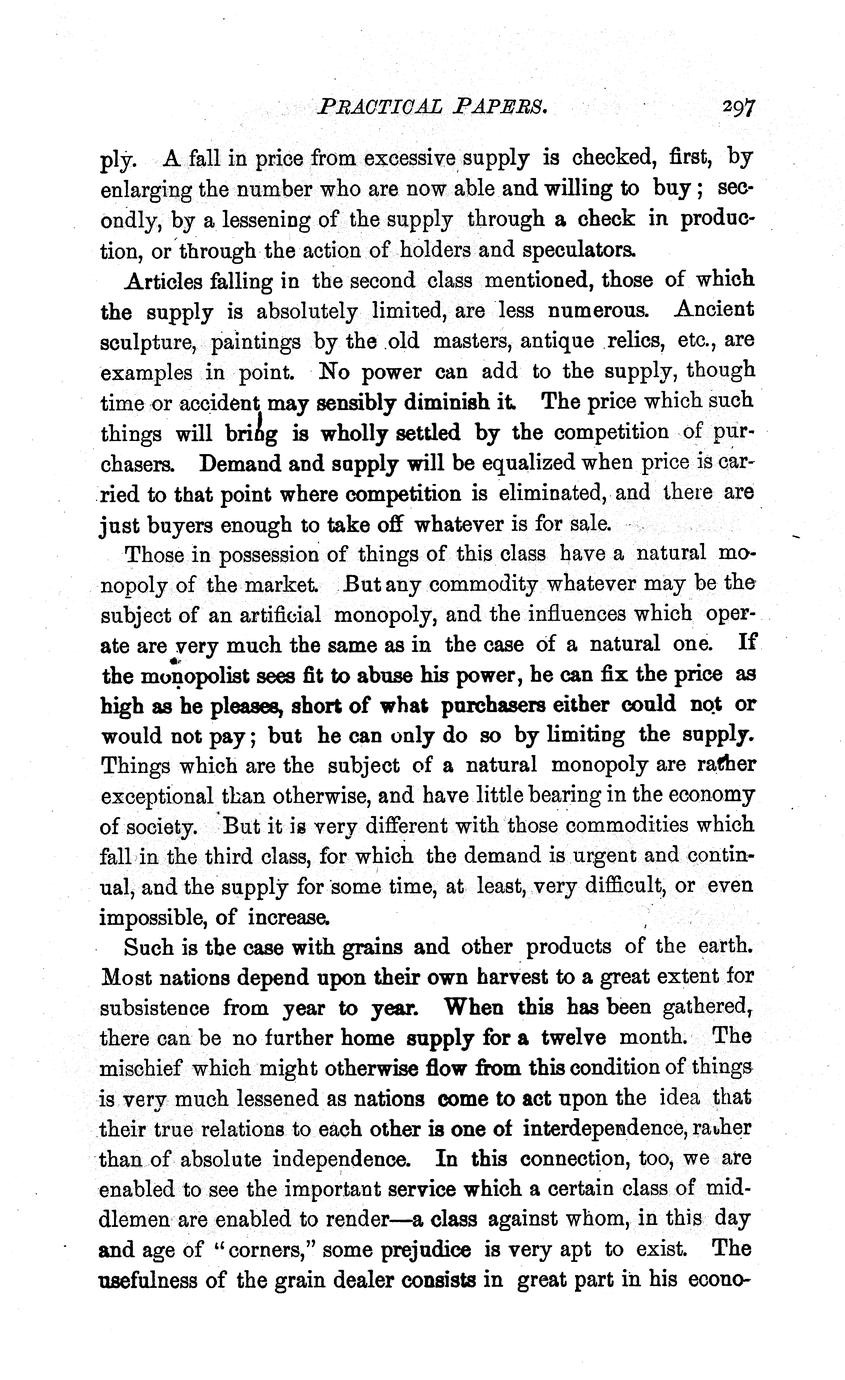 PRACTICAL PAPERS. 297

ply. A fall in price from excessive supply is checked, first, by enlarging the number who are now able and willing to buy; secondly, by a lessening of the supply through a check in production, or through the action of holders and speculators.

Articles falling in the second class mentioned, those of which the supply is absolutely limited, are less numerous. Ancient sculpture, paintings by the old masters, antique relics, etc., are examples in point. No power can add to the supply, though time or accident may sensibly diminish it. The price which such things will bring is wholly settled by the competition of purchasers. Demand and supply will be equalized when price is carried to that point where competition is eliminated, and there are just buyers enough to take off whatever is for sale.

Those in possession of things of this class have a natural monopoly of the market. But any commodity whatever may be the subject of an artificial monopoly, and the influences which operate are very much the same as in the case of a natural one. If the monopolist sees fit to abuse his power, he can fix the price as high as he pleases, short of what purchasers either could not or would not pay; but he can only do so by limiting the supply. Things which are the subject of a natural monopoly are rather exceptional than otherwise, and have little bearing in the economy of society. But it is very different with those commodities which fall in the third class, for which the demand is urgent and continual, and the supply for some time, at least, very difficult, or even impossible, of increase.

Such is the case with grains and other products of the earth. Most nations depend upon their own harvest to a great extent for subsistence from year to year. When this has been gathered, there can be no further home supply for a twelve month. The mischief which might otherwise flow from this condition of things is very much lessened as nations come to act upon the idea that their true relations to each other is one of interdependence, rather than of absolute independence. In this connection, too, we are enabled to see the important service which a certain class of middlemen are enabled to render—a class against whom, in this day and age of "corners," some prejudice is very apt to exist. The usefulness of the grain dealer consists in great part in his econo-